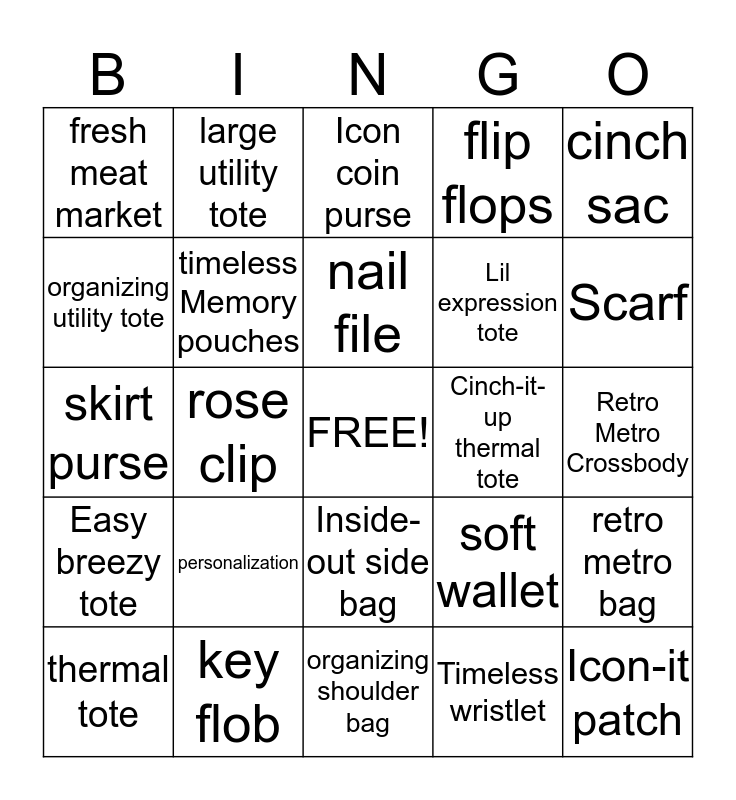 | B | I | N | G | O |
|---|---|---|---|---|
| fresh meat market | large utility tote | Icon coin purse | flip flops | cinch sac |
| organizing utility tote | timeless Memory pouches | nail file | Lil expression tote | Scarf |
| skirt purse | rose clip | FREE! | Cinch-it-up thermal tote | Retro Metro Crossbody |
| Easy breezy tote | personalization | Inside-out side bag | soft wallet | retro metro bag |
| thermal tote | key flob | organizing shoulder bag | Timeless wristlet | Icon-it patch |